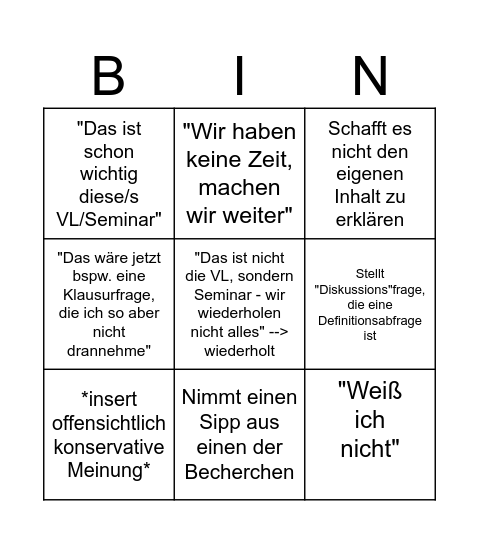 | B | I | N |
|---|---|---|
| "Das ist schon wichtig diese/s VL/Seminar" | "Wir haben keine Zeit, machen wir weiter" | Schafft es nicht den eigenen Inhalt zu erklären |
| "Das wäre jetzt bspw. eine Klausurfrage, die ich so aber nicht drannehme" | "Das ist nicht die VL, sondern Seminar - wir wiederholen nicht alles" --> wiederholt | Stellt "Diskussions"frage, die eine Definitionsabfrage ist |
| *insert offensichtlich konservative Meinung* | Nimmt einen Sipp aus einen der Becherchen | "Weiß ich nicht" |